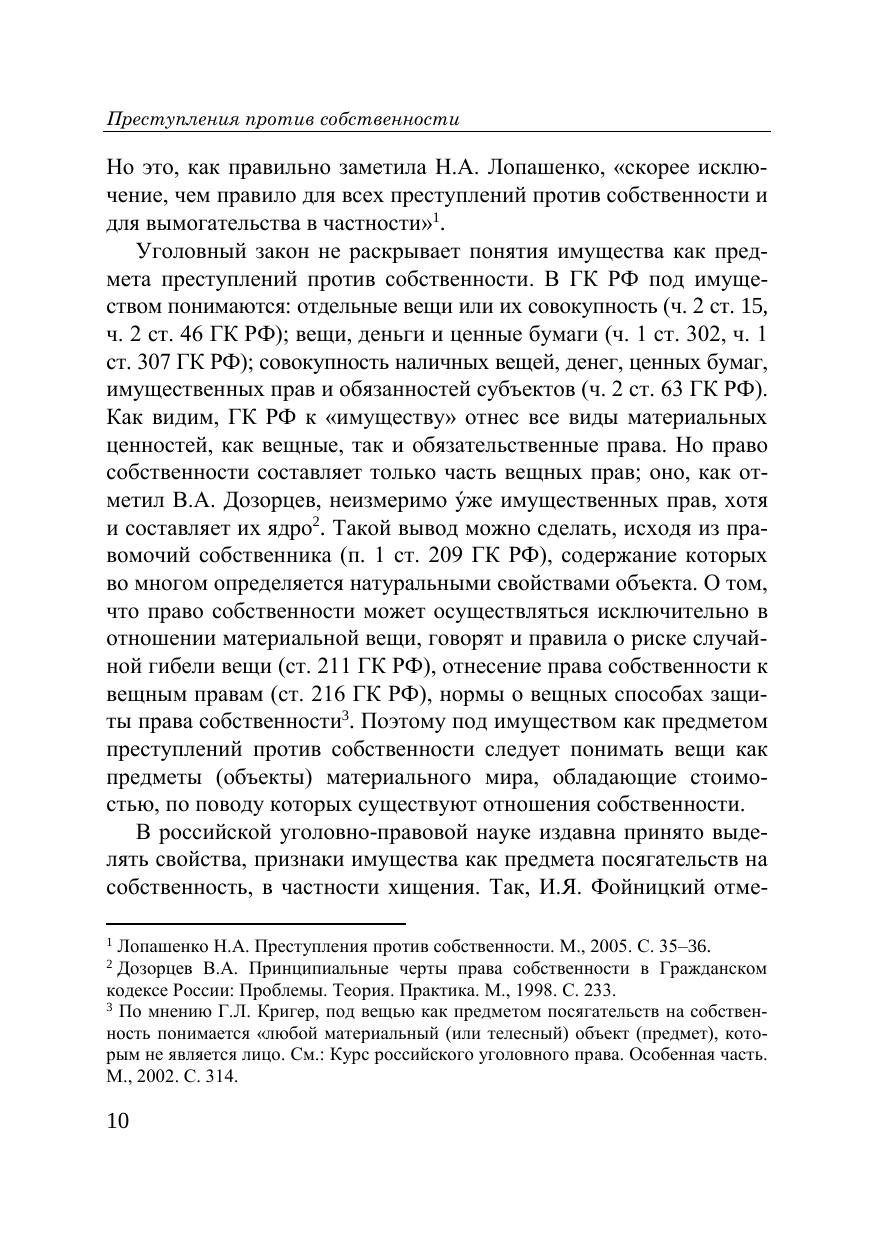 Преступления против собственности

Но это, как правильно заметила Н.А. Лопашенко, «скорее исключение, чем правило для всех преступлений против собственности и для вымогательства в частности»$^1$.

Уголовный закон не раскрывает понятия имущества как предмета преступлений против собственности. В ГК РФ под имуществом понимаются: отдельные вещи или их совокупность (ч. 2 ст. 15, ч. 2 ст. 46 ГК РФ); вещи, деньги и ценные бумаги (ч. 1 ст. 302, ч. 1 ст. 307 ГК РФ); совокупность наличных вещей, денег, ценных бумаг, имущественных прав и обязанностей субъектов (ч. 2 ст. 63 ГК РФ). Как видим, ГК РФ к «имуществу» отнес все виды материальных ценностей, как вещные, так и обязательственные права. Но право собственности составляет только часть вещных прав; оно, как отметил В.А. Дозорцев, неизмеримо у́же имущественных прав, хотя и составляет их ядро$^2$. Такой вывод можно сделать, исходя из правомочий собственника (п. 1 ст. 209 ГК РФ), содержание которых во многом определяется натуральными свойствами объекта. О том, что право собственности может осуществляться исключительно в отношении материальной вещи, говорят и правила о риске случайной гибели вещи (ст. 211 ГК РФ), отнесение права собственности к вещным правам (ст. 216 ГК РФ), нормы о вещных способах защиты права собственности$^3$. Поэтому под имуществом как предметом преступлений против собственности следует понимать вещи как предметы (объекты) материального мира, обладающие стоимостью, по поводу которых существуют отношения собственности.

В российской уголовно-правовой науке издавна принято выделять свойства, признаки имущества как предмета посягательств на собственность, в частности хищения. Так, И.Я. Фойницкий отме-

$^1$ Лопашенко Н.А. Преступления против собственности. М., 2005. С. 35–36.
$^2$ Дозорцев В.А. Принципиальные черты права собственности в Гражданском кодексе России: Проблемы. Теория. Практика. М., 1998. С. 233.
$^3$ По мнению Г.Л. Кригер, под вещью как предметом посягательств на собственность понимается «любой материальный (или телесный) объект (предмет), которым не является лицо. См.: Курс российского уголовного права. Особенная часть. М., 2002. С. 314.

10